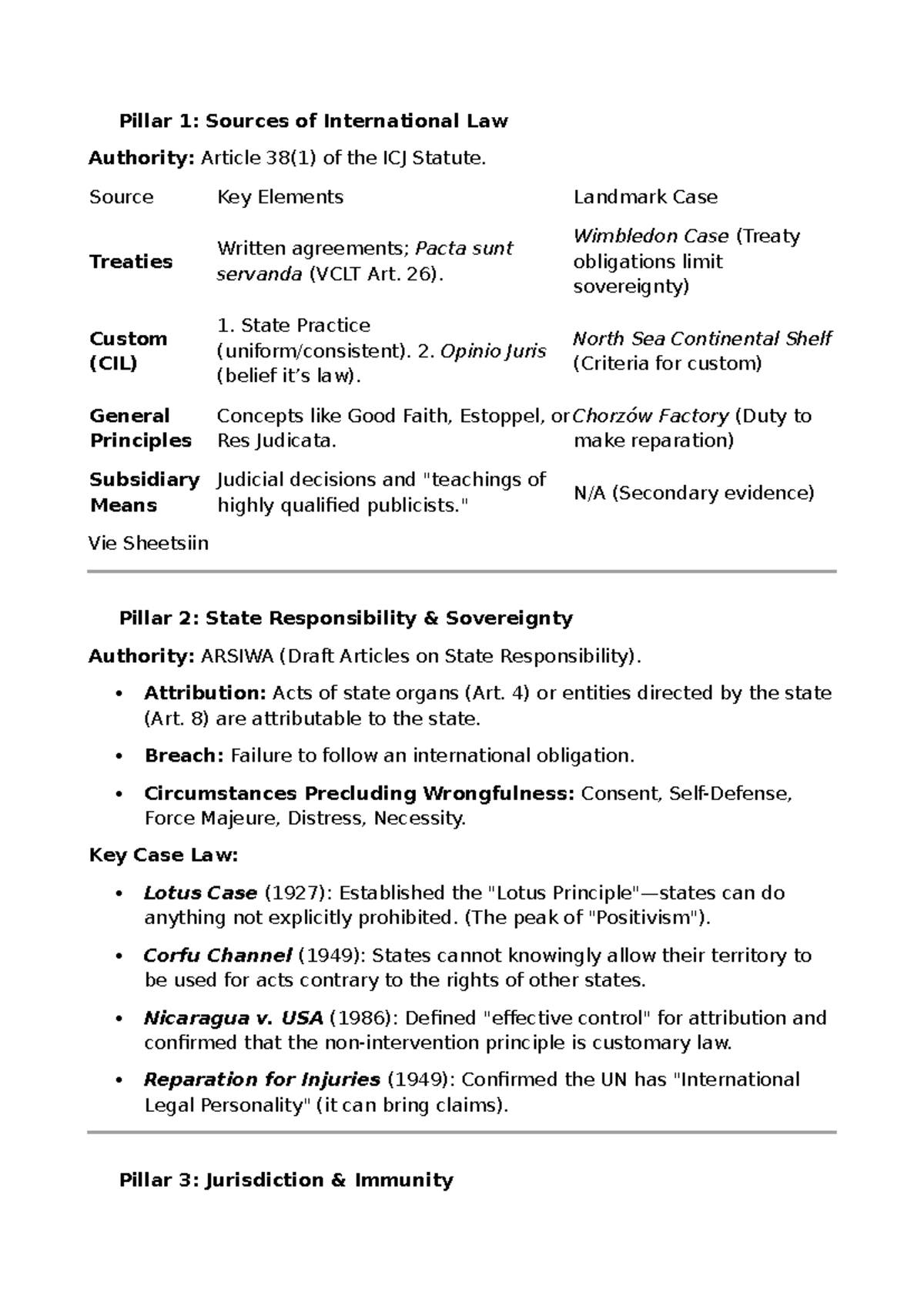 Pillar 1: Sources of International Law

Authority: Article 38(1) of the ICJ Statute.

| Source | Key Elements | Landmark Case |
|---|---|---|
| Treaties | Written agreements; Pacta sunt servanda (VCLT Art. 26). | Wimbledon Case (Treaty obligations limit sovereignty) |
| Custom (CIL) | 1. State Practice (uniform/consistent). 2. Opinio Juris (belief it's law). | North Sea Continental Shelf (Criteria for custom) |
| General Principles | Concepts like Good Faith, Estoppel, or Res Judicata. | Chorzów Factory (Duty to make reparation) |
| Subsidiary Means | Judicial decisions and "teachings of highly qualified publicists." | N/A (Secondary evidence) |

Vie Sheetsiin

Pillar 2: State Responsibility & Sovereignty

Authority: ARSIWA (Draft Articles on State Responsibility).

• Attribution: Acts of state organs (Art. 4) or entities directed by the state (Art. 8) are attributable to the state.
• Breach: Failure to follow an international obligation.
• Circumstances Precluding Wrongfulness: Consent, Self-Defense, Force Majeure, Distress, Necessity.

Key Case Law:

• Lotus Case (1927): Established the "Lotus Principle"—states can do anything not explicitly prohibited. (The peak of "Positivism").
• Corfu Channel (1949): States cannot knowingly allow their territory to be used for acts contrary to the rights of other states.
• Nicaragua v. USA (1986): Defined "effective control" for attribution and confirmed that the non-intervention principle is customary law.
• Reparation for Injuries (1949): Confirmed the UN has "International Legal Personality" (it can bring claims).

Pillar 3: Jurisdiction & Immunity